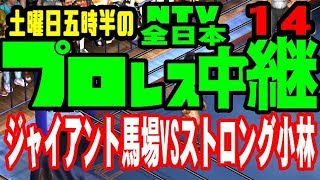 土曜日五時半の
NTV
全日本
14
プロレス中継
ジャイアント馬場VSストロング小林